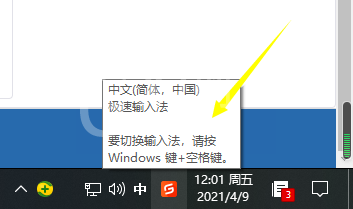 中文(简体，中国)
极速输入法

要切换输入法，请按 Windows 键+空格键。

中

12:01 周五
2021/4/9

3